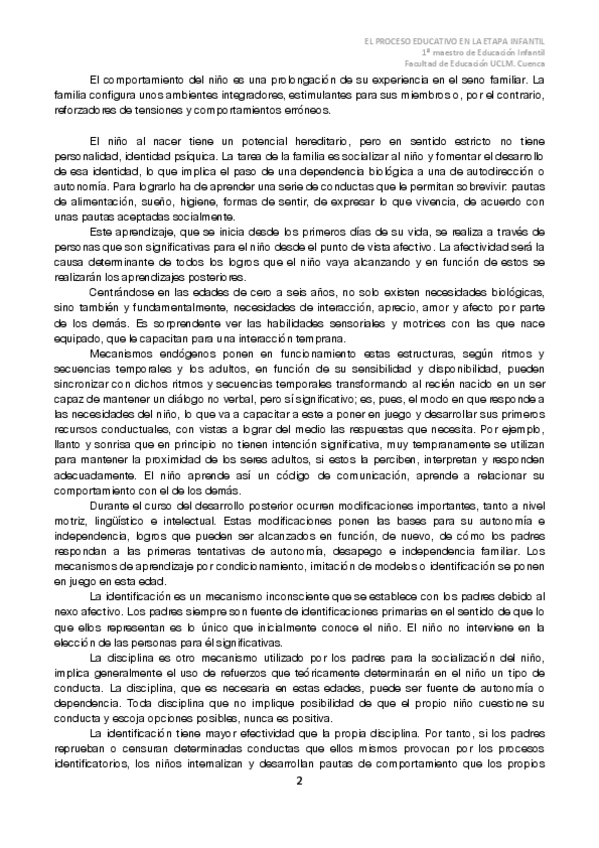 EL PROCESO EDUCATIVO EN LA ETAPA INFANTIL
1º maestro de Educación Infantil
Facultad de Educación UCLM. Cuenca

El comportamiento del niño es una prolongación de su experiencia en el seno familiar. La familia configura unos ambientes integradores, estimulantes para sus miembros o, por el contrario, reforzadores de tensiones y comportamientos erróneos.

El niño al nacer tiene un potencial hereditario, pero en sentido estricto no tiene personalidad, identidad psíquica. La tarea de la familia es socializar al niño y fomentar el desarrollo de esa identidad, lo que implica el paso de una dependencia biológica a una de autodirección o autonomía. Para lograrlo ha de aprender una serie de conductas que le permitan sobrevivir: pautas de alimentación, sueño, higiene, formas de sentir, de expresar lo que vivencia, de acuerdo con unas pautas aceptadas socialmente.

Este aprendizaje, que se inicia desde los primeros días de su vida, se realiza a través de personas que son significativas para el niño desde el punto de vista afectivo. La afectividad será la causa determinante de todos los logros que el niño vaya alcanzando y en función de estos se realizarán los aprendizajes posteriores.

Centrándose en las edades de cero a seis años, no solo existen necesidades biológicas, sino también y fundamentalmente, necesidades de interacción, aprecio, amor y afecto por parte de los demás. Es sorprendente ver las habilidades sensoriales y motrices con las que nace equipado, que le capacitan para una interacción temprana.

Mecanismos endógenos ponen en funcionamiento estas estructuras, según ritmos y secuencias temporales y los adultos, en función de su sensibilidad y disponibilidad, pueden sincronizar con dichos ritmos y secuencias temporales transformando al recién nacido en un ser capaz de mantener un diálogo no verbal, pero sí significativo; es, pues, el modo en que responde a las necesidades del niño, lo que va a capacitar a este a poner en juego y desarrollar sus primeros recursos conductuales, con vistas a lograr del medio las respuestas que necesita. Por ejemplo, llanto y sonrisa que en principio no tienen intención significativa, muy tempranamente se utilizan para mantener la proximidad de los seres adultos, si estos la perciben, interpretan y responden adecuadamente. El niño aprende así un código de comunicación, aprende a relacionar su comportamiento con el de los demás.

Durante el curso del desarrollo posterior ocurren modificaciones importantes, tanto a nivel motriz, lingüístico e intelectual. Estas modificaciones ponen las bases para su autonomía e independencia, logros que pueden ser alcanzados en función, de nuevo, de cómo los padres respondan a las primeras tentativas de autonomía, desapego e independencia familiar. Los mecanismos de aprendizaje por condicionamiento, imitación de modelos o identificación se ponen en juego en esta edad.

La identificación es un mecanismo inconsciente que se establece con los padres debido al nexo afectivo. Los padres siempre son fuente de identificaciones primarias en el sentido de que lo que ellos representan es lo único que inicialmente conoce el niño. El niño no interviene en la elección de las personas para él significativas.

La disciplina es otro mecanismo utilizado por los padres para la socialización del niño, implica generalmente el uso de refuerzos que teóricamente determinarán en el niño un tipo de conducta. La disciplina, que es necesaria en estas edades, puede ser fuente de autonomía o dependencia. Toda disciplina que no implique posibilidad de que el propio niño cuestione su conducta y escoja opciones posibles, nunca es positiva.

La identificación tiene mayor efectividad que la propia disciplina. Por tanto, si los padres reprueban o censuran determinadas conductas que ellos mismos provocan por los procesos identificatorios, los niños internalizan y desarrollan pautas de comportamiento que los propios

2